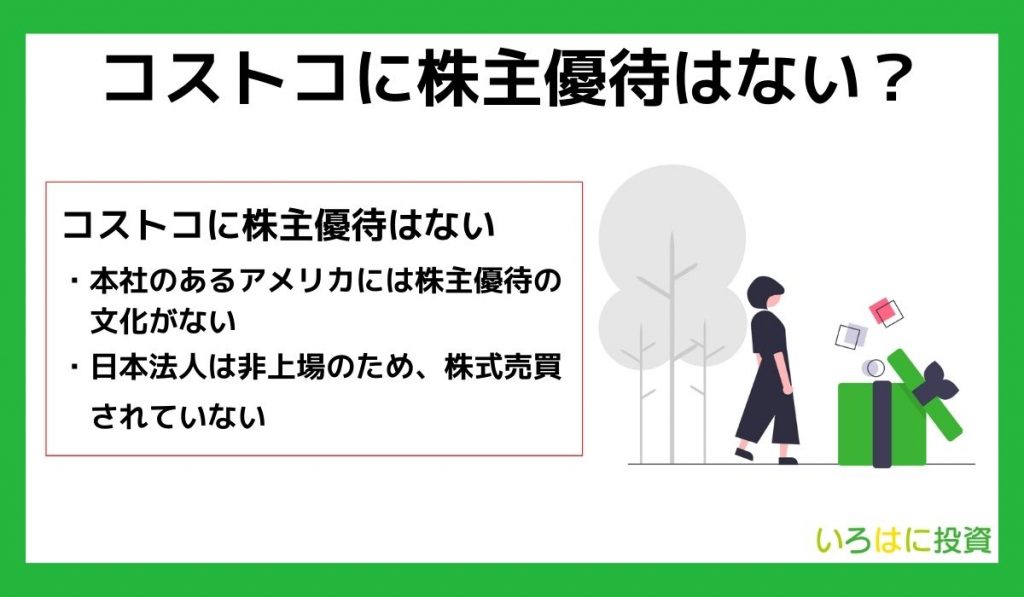 コストコに株主優待はない？

コストコに株主優待はない

・本社のあるアメリカには株主優待の文化がない

・日本法人は非上場のため、株式売買されていない

いろはに投資